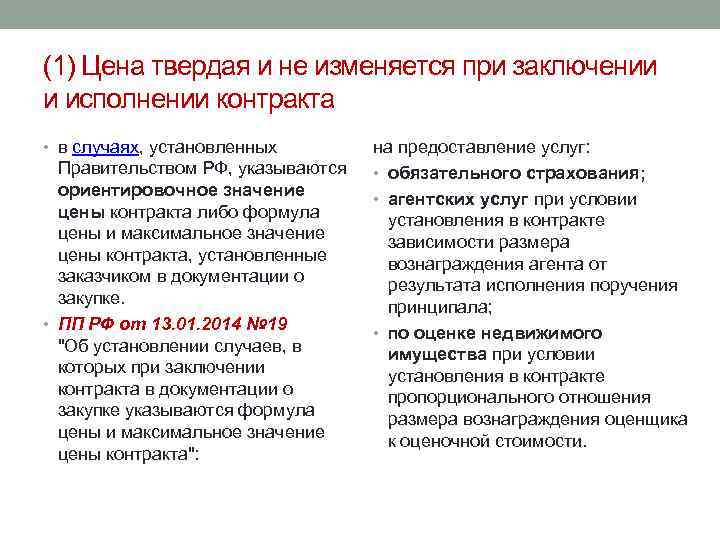 (1) Цена твердая и не изменяется при заключении и исполнении контракта

• в случаях, установленных Правительством РФ, указываются ориентировочное значение цены контракта либо формула цены и максимальное значение цены контракта, установленные заказчиком в документации о закупке.

• ПП РФ от 13.01.2014 №19 "Об установлении случаев, в которых при заключении контракта в документации о закупке указываются формула цены и максимальное значение цены контракта":

на предоставление услуг:

• обязательного страхования;

• агентских услуг при условии установления в контракте зависимости размера вознаграждения агента от результата исполнения поручения принципала;

• по оценке недвижимого имущества при условии установления в контракте пропорционального отношения размера вознаграждения оценщика к оценочной стоимости.